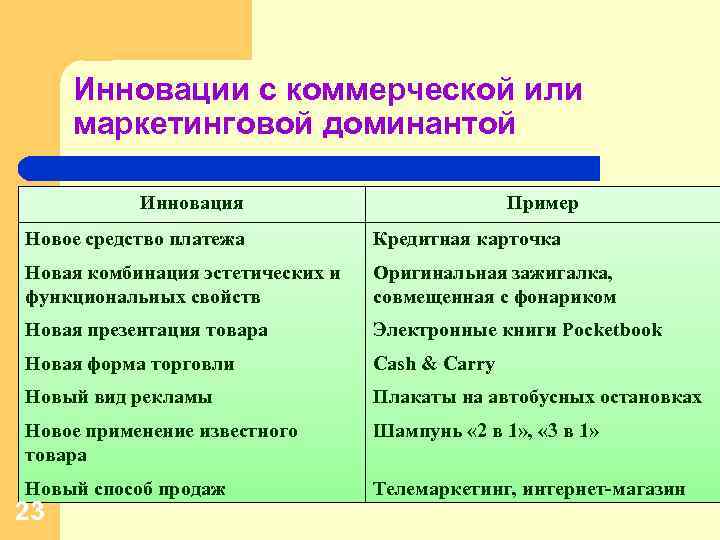 Инновации с коммерческой или маркетинговой доминантой

| Инновация | Пример |
|---|---|
| Новое средство платежа | Кредитная карточка |
| Новая комбинация эстетических и функциональных свойств | Оригинальная зажигалка, совмещенная с фонариком |
| Новая презентация товара | Электронные книги Pocketbook |
| Новая форма торговли | Cash & Carry |
| Новый вид рекламы | Плакаты на автобусных остановках |
| Новое применение известного товара | Шампунь «2 в 1», «3 в 1» |
| Новый способ продаж | Телемаркетинг, интернет-магазин |

23